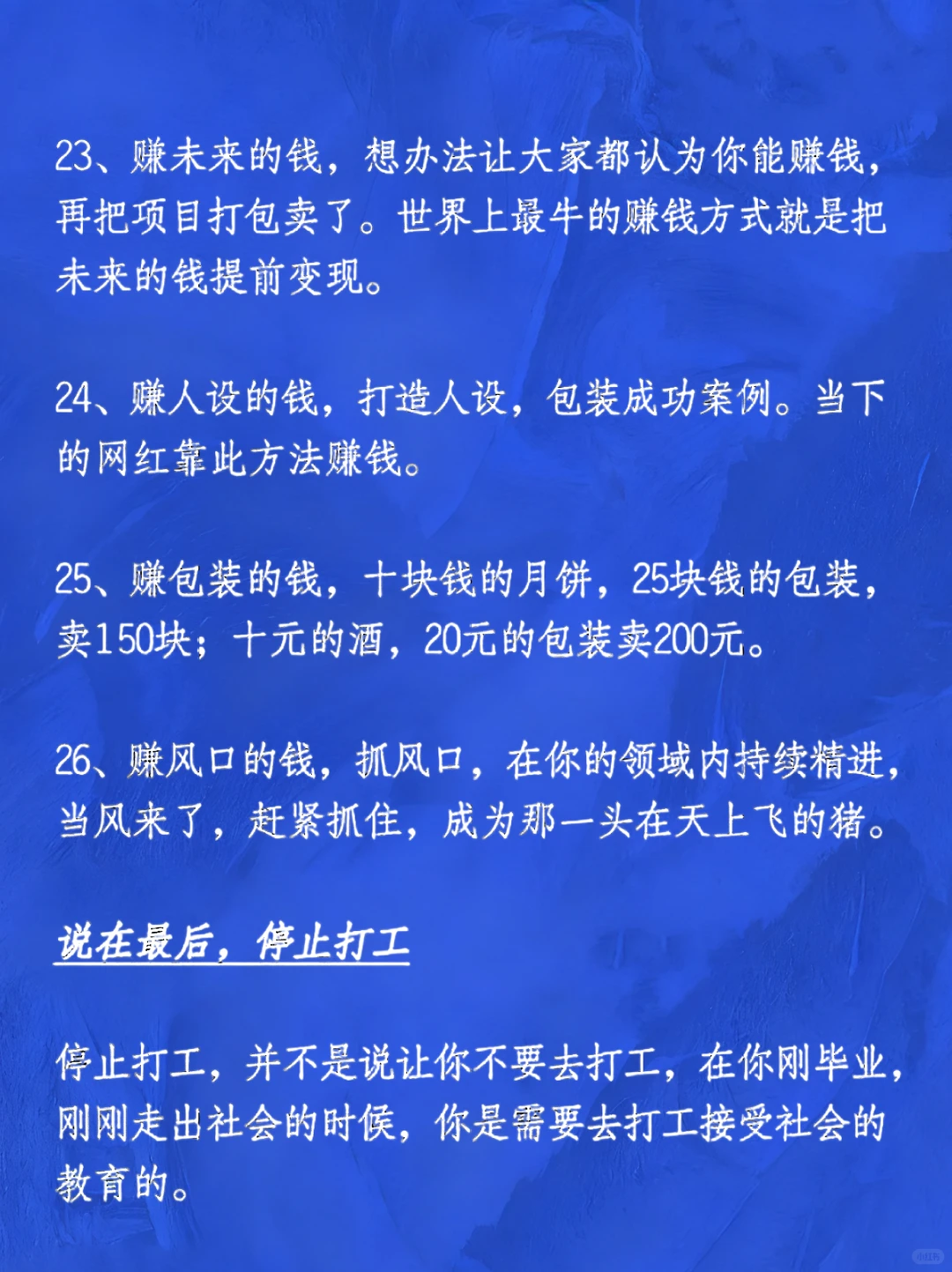 23、赚未来的钱，想办法让大家都认为你能赚钱，再把项目打包卖了。世界上最牛的赚钱方式就是把未来的钱提前变现。

24、赚人设的钱，打造人设，包装成功案例。当下的网红靠此方法赚钱。

25、赚包装的钱，十块钱的月饼，25块钱的包装，卖150块；十元的酒，20元的包装卖200元。

26、赚风口的钱，抓风口，在你的领域内持续精进，当风来了，赶紧抓住，成为那一头在天上飞的猪。

说在最后，停止打工

停止打工，并不是说让你不要去打工，在你刚毕业，刚刚走出社会的时候，你是需要去打工接受社会的教育的。